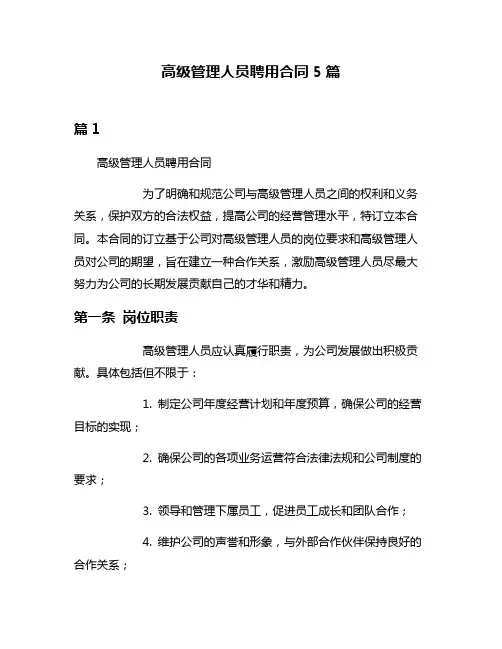 高级管理人员聘用合同 5 篇

篇 1

高级管理人员聘用合同

为了明确和规范公司与高级管理人员之间的权利和义务关系，保护双方的合法权益，提高公司的经营管理水平，特订立本合同。本合同的订立基于公司对高级管理人员的岗位要求和高级管理人员对公司的期望，旨在建立一种合作关系，激励高级管理人员尽最大努力为公司的长期发展贡献自己的才华和精力。

第一条 岗位职责

高级管理人员应认真履行职责，为公司发展做出积极贡献。具体包括但不限于：

1. 制定公司年度经营计划和年度预算，确保公司的经营目标的实现；

2. 确保公司的各项业务运营符合法律法规和公司制度的要求；

3. 领导和管理下属员工，促进员工成长和团队合作；

4. 维护公司的声誉和形象，与外部合作伙伴保持良好的合作关系；